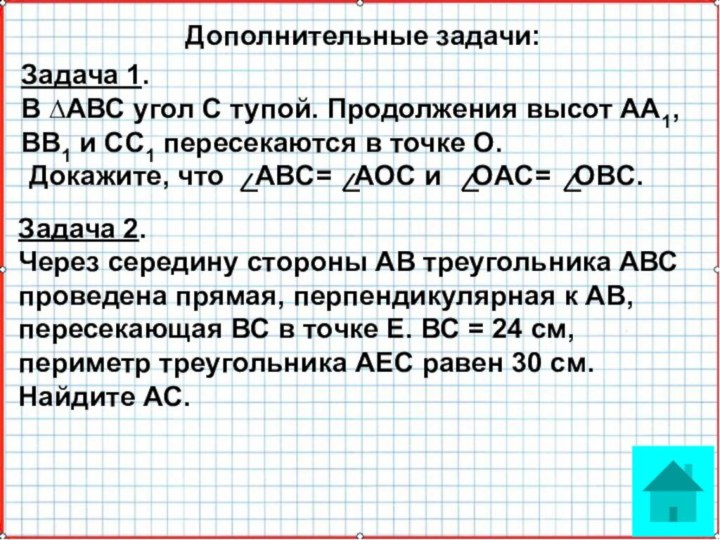 Дополнительные задачи:

Задача 1.
В $\triangle ABC$ угол С тупой. Продолжения высот $AA_1$, $BB_1$ и $CC_1$ пересекаются в точке О.
Докажите, что $\angle ABC = \angle AOC$ и $\angle OAC = \angle OBC$.

Задача 2.
Через середину стороны АВ треугольника АВС проведена прямая, перпендикулярная к АВ, пересекающая ВС в точке Е. ВС = 24 см, периметр треугольника АЕС равен 30 см. Найдите АС.